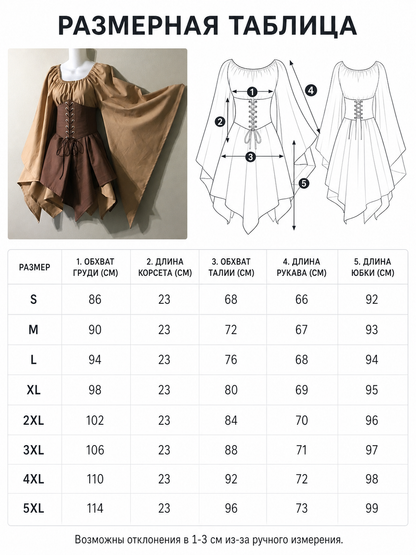 РАЗМЕРНАЯ ТАБЛИЦА

1
2
3
4
5

| РАЗМЕР | 1. ОБХВАТ ГРУДИ (СМ) | 2. ДЛИНА КОРСЕТА (СМ) | 3. ОБХВАТ ТАЛИИ (СМ) | 4. ДЛИНА РУКАВА (СМ) | 5. ДЛИНА ЮБКИ (СМ) |
|---|---|---|---|---|---|
| S | 86 | 23 | 68 | 66 | 92 |
| M | 90 | 23 | 72 | 67 | 93 |
| L | 94 | 23 | 76 | 68 | 94 |
| XL | 98 | 23 | 80 | 69 | 95 |
| 2XL | 102 | 23 | 84 | 70 | 96 |
| 3XL | 106 | 23 | 88 | 71 | 97 |
| 4XL | 110 | 23 | 92 | 72 | 98 |
| 5XL | 114 | 23 | 96 | 73 | 99 |

Возможны отклонения в 1-3 см из-за ручного измерения.